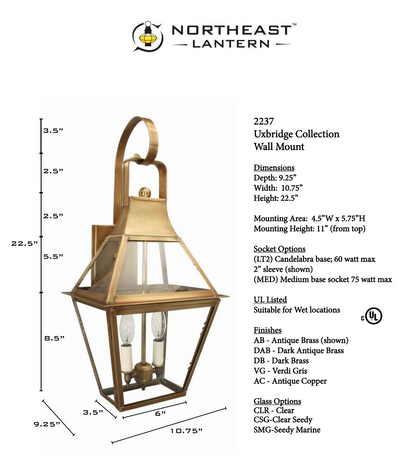 NORTHEAST™
LANTERN

3.5"
2.5"
2.5"
22.5"
5.5"
8.5"
3.5"
6"
9.25"
10.75"

2237
Uxbridge Collection
Wall Mount

Dimensions
Depth: 9.25"
Width: 10.75"
Height: 22.5"

Mounting Area: 4.5"W x 5.75"H
Mounting Height: 11" (from top)

Socket Options
(LT2) Candelabra base; 60 watt max
2" sleeve (shown)
(MED) Medium base socket 75 watt max

UL Listed
Suitable for Wet locations

c UL

Finishes
AB - Antique Brass (shown)
DAB - Dark Antique Brass
DB - Dark Brass
VG - Verdi Gris
AC - Antique Copper

Glass Options
CLR - Clear
CSG-Clear Seedy
SMG-Seedy Marine